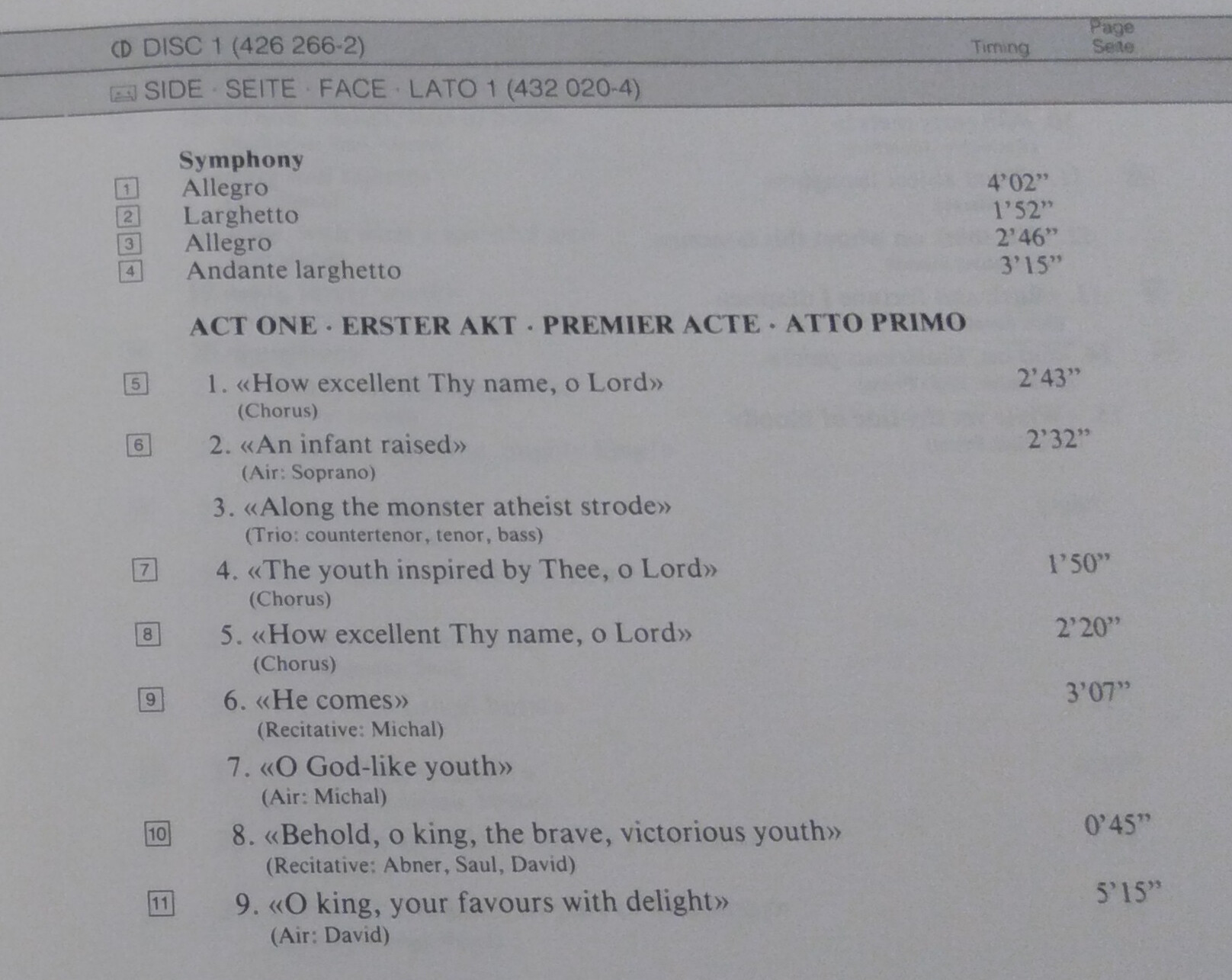 DISC 1 (426 266-2) Timing Page Seite

SIDE · SEITE · FACE · LATO 1 (432 020-4)

Symphony

1 Allegro 4'02"

2 Larghetto 1'52"

3 Allegro 2'46"

4 Andante larghetto 3'15"

ACT ONE · ERSTER AKT · PREMIER ACTE · ATTO PRIMO

5 1. «How excellent Thy name, o Lord» 2'43"
(Chorus)

6 2. «An infant raised» 2'32"
(Air: Soprano)

3. «Along the monster atheist strode»
(Trio: countertenor, tenor, bass)

7 4. «The youth inspired by Thee, o Lord» 1'50"
(Chorus)

8 5. «How excellent Thy name, o Lord» 2'20"
(Chorus)

9 6. «He comes» 3'07"
(Recitative: Michal)

7. «O God-like youth»
(Air: Michal)

10 8. «Behold, o king, the brave, victorious youth» 0'45"
(Recitative: Abner, Saul, David)

11 9. «O king, your favours with delight» 5'15"
(Air: David)